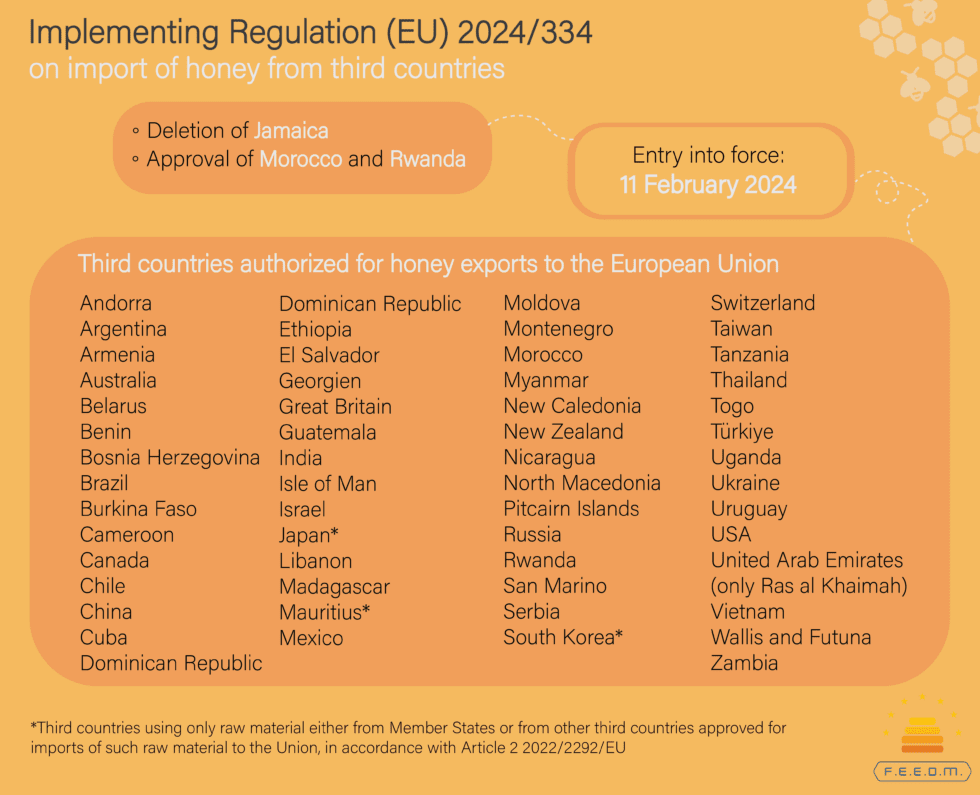 Implementing Regulation (EU) 2024/334
on import of honey from third countries

◦ Deletion of Jamaica
◦ Approval of Morocco and Rwanda

Entry into force:
11 February 2024

Third countries authorized for honey exports to the European Union

Andorra
Argentina
Armenia
Australia
Belarus
Benin
Bosnia Herzegovina
Brazil
Burkina Faso
Cameroon
Canada
Chile
China
Cuba
Dominican Republic

Dominican Republic
Ethiopia
El Salvador
Georgien
Great Britain
Guatemala
India
Isle of Man
Israel
Japan*
Libanon
Madagascar
Mauritius*
Mexico

Moldova
Montenegro
Morocco
Myanmar
New Caledonia
New Zealand
Nicaragua
North Macedonia
Pitcairn Islands
Russia
Rwanda
San Marino
Serbia
South Korea*

Switzerland
Taiwan
Tanzania
Thailand
Togo
Türkiye
Uganda
Ukraine
Uruguay
USA
United Arab Emirates (only Ras al Khaimah)
Vietnam
Wallis and Futuna
Zambia

*Third countries using only raw material either from Member States or from other third countries approved for imports of such raw material to the Union, in accordance with Article 2 2022/2292/EU

F.E.E.D.M.